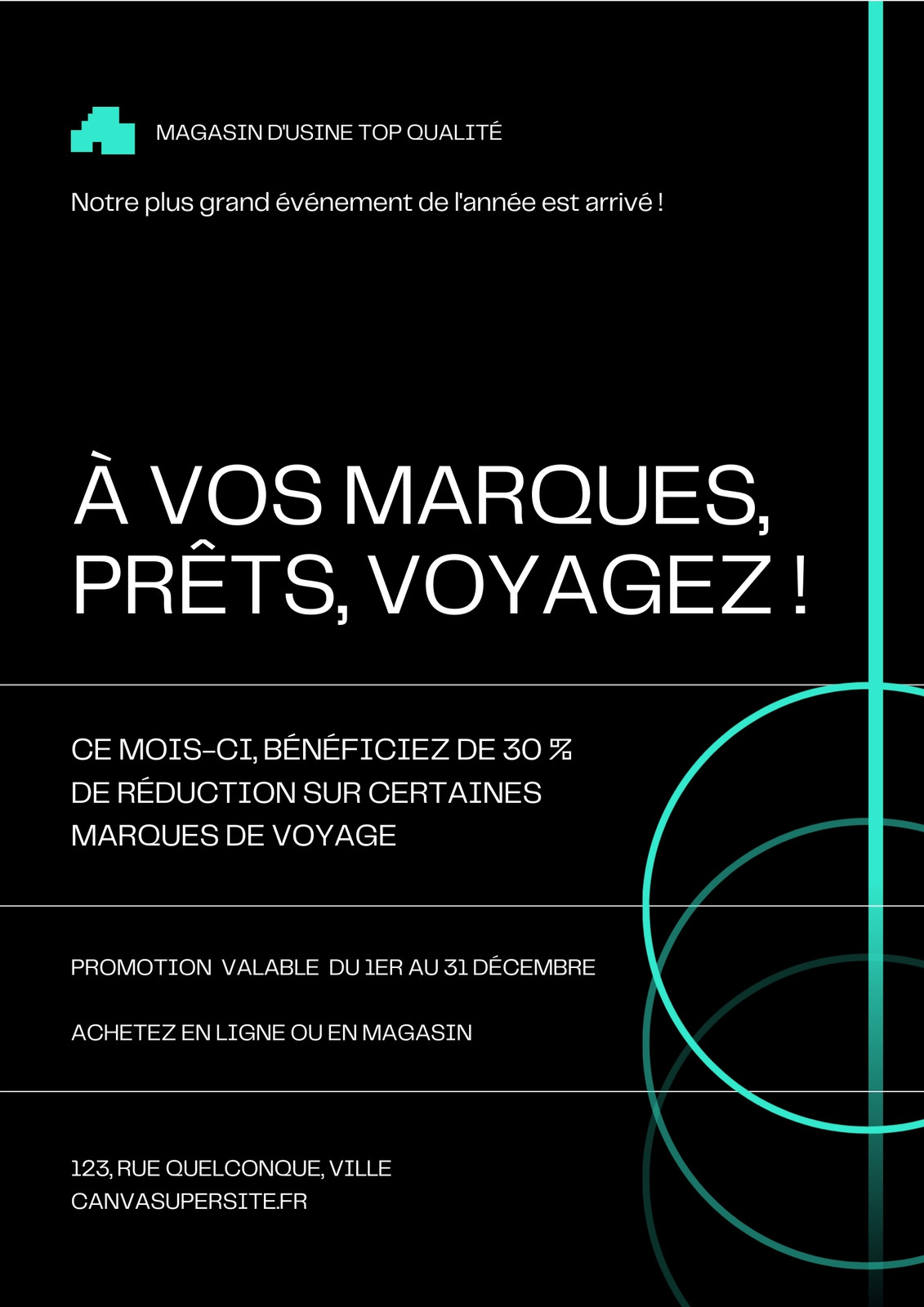 MAGASIN D'USINE TOP QUALITÉ

Notre plus grand événement de l'année est arrivé !

À VOS MARQUES, PRÊTS, VOYAGEZ !

CE MOIS-CI, BÉNÉFICIEZ DE 30 % DE RÉDUCTION SUR CERTAINES MARQUES DE VOYAGE

PROMOTION VALABLE DU 1ER AU 31 DÉCEMBRE

ACHETEZ EN LIGNE OU EN MAGASIN

123, RUE QUELCONQUE, VILLE
CANVASUPERSITE.FR